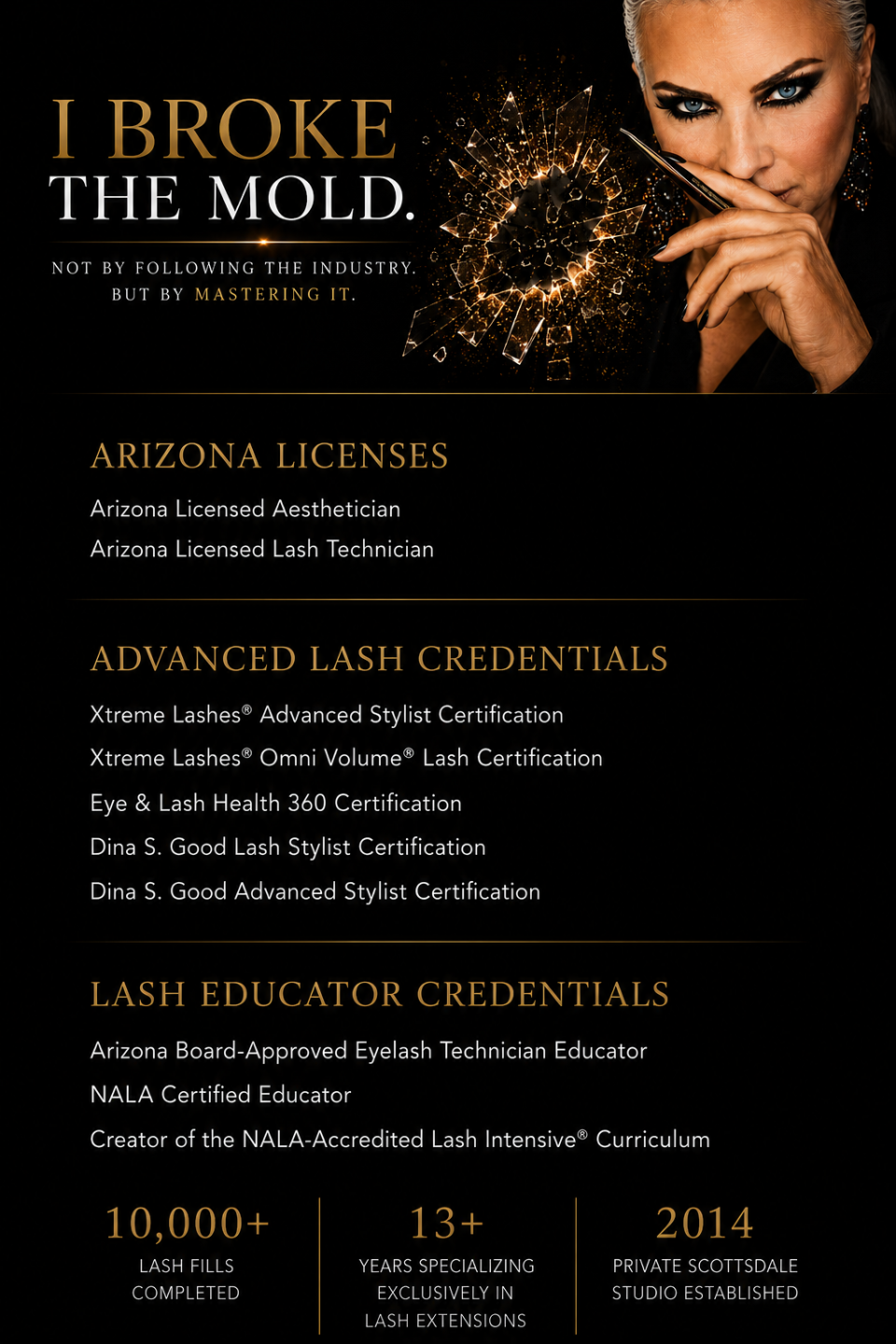 I BROKE
THE MOLD.

NOT BY FOLLOWING THE INDUSTRY.
BUT BY MASTERING IT.

ARIZONA LICENSES

Arizona Licensed Aesthetician
Arizona Licensed Lash Technician

ADVANCED LASH CREDENTIALS

Xtreme Lashes® Advanced Stylist Certification
Xtreme Lashes® Omni Volume® Lash Certification
Eye & Lash Health 360 Certification
Dina S. Good Lash Stylist Certification
Dina S. Good Advanced Stylist Certification

LASH EDUCATOR CREDENTIALS

Arizona Board-Approved Eyelash Technician Educator
NALA Certified Educator
Creator of the NALA-Accredited Lash Intensive® Curriculum

10,000+
LASH FILLS COMPLETED

13+
YEARS SPECIALIZING EXCLUSIVELY IN LASH EXTENSIONS

2014
PRIVATE SCOTTSDALE STUDIO ESTABLISHED